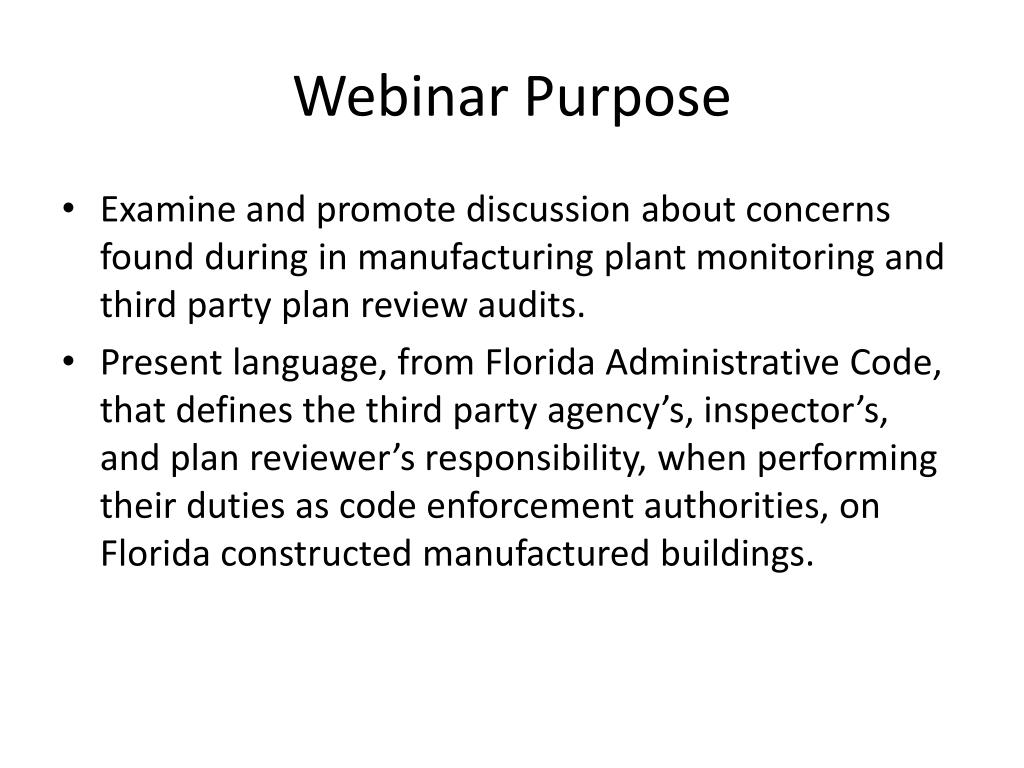 Webinar Purpose

• Examine and promote discussion about concerns found during in manufacturing plant monitoring and third party plan review audits.

• Present language, from Florida Administrative Code, that defines the third party agency’s, inspector’s, and plan reviewer’s responsibility, when performing their duties as code enforcement authorities, on Florida constructed manufactured buildings.